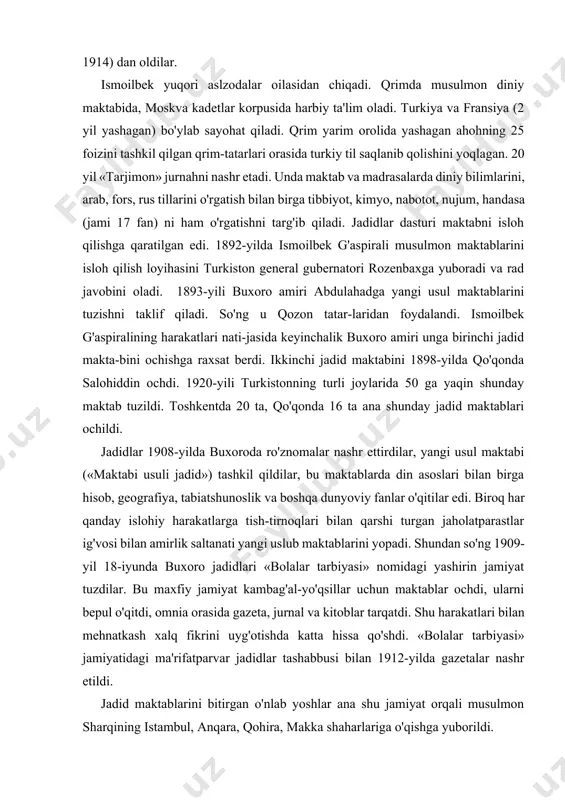 1914) dan oldilar.

Ismoilbek yuqori aslzodalar oilasidan chiqadi. Qrimda musulmon diniy maktabida, Moskva kadetlar korpusida harbiy ta'lim oladi. Turkiya va Fransiya (2 yil yashagan) bo'ylab sayohat qiladi. Qrim yarim orolida yashagan ahohning 25 foizini tashkil qilgan qrim-tatarlari orasida turkiy til saqlanib qolishini yoqlagan. 20 yil «Tarjimon» jurnahni nashr etadi. Unda maktab va madrasalarda diniy bilimlarini, arab, fors, rus tillarini o'rgatish bilan birga tibbiyot, kimyo, nabotot, nujum, handasa (jami 17 fan) ni ham o'rgatishni targ'ib qiladi. Jadidlar dasturi maktabni isloh qilishga qaratilgan edi. 1892-yilda Ismoilbek G'aspirali musulmon maktablarini isloh qilish loyihasini Turkiston general gubernatori Rozenbaxga yuboradi va rad javobini oladi. 1893-yili Buxoro amiri Abdulahadga yangi usul maktablarini tuzishni taklif qiladi. So'ng u Qozon tatar-laridan foydalandi. Ismoilbek G'aspiralining harakatlari nati-jasida keyinchalik Buxoro amiri unga birinchi jadid makta-bini ochishga raxsat berdi. Ikkinchi jadid maktabini 1898-yilda Qo'qonda Salohiddin ochdi. 1920-yili Turkistonning turli joylarida 50 ga yaqin shunday maktab tuzildi. Toshkentda 20 ta, Qo'qonda 16 ta ana shunday jadid maktablari ochildi.

Jadidlar 1908-yilda Buxoroda ro'znomalar nashr ettirdilar, yangi usul maktabi («Maktabi usuli jadid») tashkil qildilar, bu maktablarda din asoslari bilan birga hisob, geografiya, tabiatshunoslik va boshqa dunyoviy fanlar o'qitilar edi. Biroq har qanday islohiy harakatlarga tish-tirnoqlari bilan qarshi turgan jaholatparastlar ig'vosi bilan amirlik saltanati yangi uslub maktablarini yopadi. Shundan so'ng 1909-yil 18-iyunda Buxoro jadidlari «Bolalar tarbiyasi» nomidagi yashirin jamiyat tuzdilar. Bu maxfiy jamiyat kambag'al-yo'qsillar uchun maktablar ochdi, ularni bepul o'qitdi, omnia orasida gazeta, jurnal va kitoblar tarqatdi. Shu harakatlari bilan mehnatkash xalq fikrini uyg'otishda katta hissa qo'shdi. «Bolalar tarbiyasi» jamiyatidagi ma'rifatparvar jadidlar tashabbusi bilan 1912-yilda gazetalar nashr etildi.

Jadid maktablarini bitirgan o'nlab yoshlar ana shu jamiyat orqali musulmon Sharqining Istambul, Anqara, Qohira, Makka shaharlariga o'qishga yuborildi.